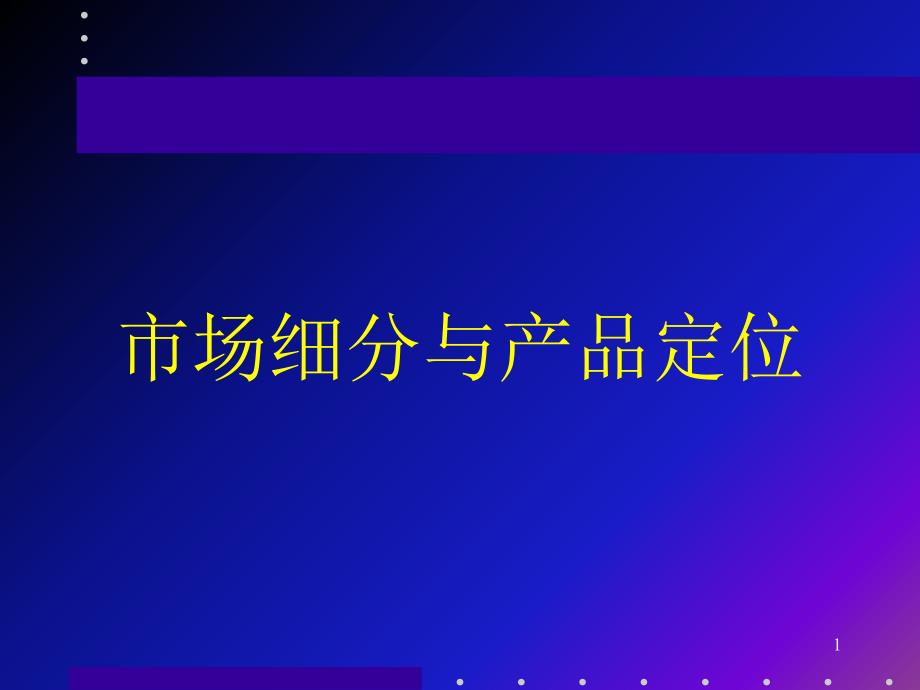 市场细分与产品定位

1